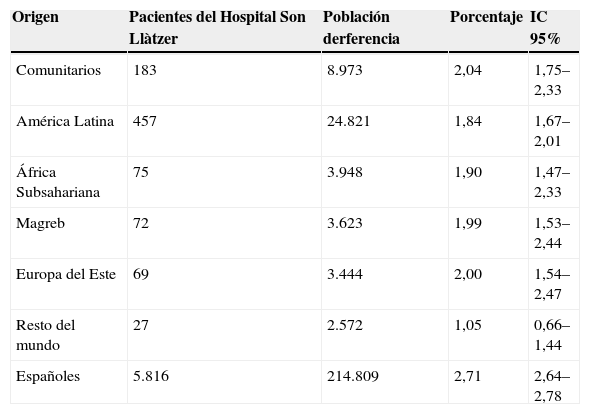 | Origen | Pacientes del Hospital Son Llàtzer | Población derferencia | Porcentaje | IC 95% |
|---|---|---|---|---|
| Comunitarios | 183 | 8.973 | 2,04 | 1,75–2,33 |
| América Latina | 457 | 24.821 | 1,84 | 1,67–2,01 |
| África Subsahariana | 75 | 3.948 | 1,90 | 1,47–2,33 |
| Magreb | 72 | 3.623 | 1,99 | 1,53–2,44 |
| Europa del Este | 69 | 3.444 | 2,00 | 1,54–2,47 |
| Resto del mundo | 27 | 2.572 | 1,05 | 0,66–1,44 |
| Españoles | 5.816 | 214.809 | 2,71 | 2,64–2,78 |